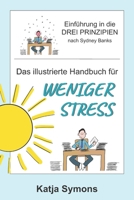 Einführung in die DREI PRINZIPIEN nach Sydney Banks

Das illustrierte Handbuch für

WENIGER STRESS

Katja Symons